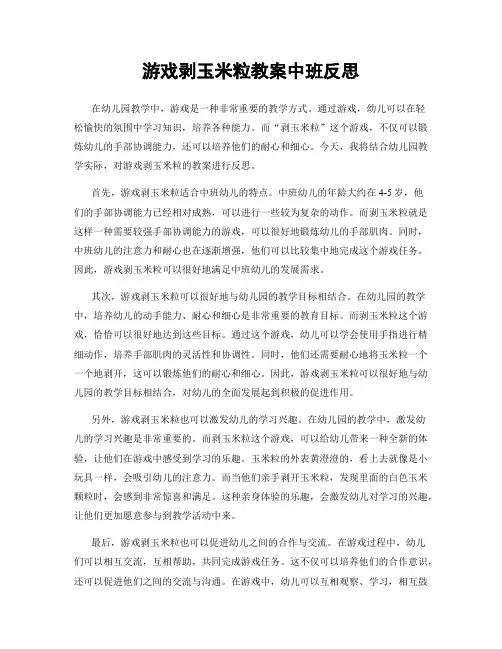 游戏剥玉米粒教案中班反思

在幼儿园教学中，游戏是一种非常重要的教学方式。通过游戏，幼儿可以在轻松愉快的氛围中学习知识，培养各种能力。而“剥玉米粒”这个游戏，不仅可以锻炼幼儿的手部协调能力，还可以培养他们的耐心和细心。今天，我将结合幼儿园教学实际，对游戏剥玉米粒的教案进行反思。

首先，游戏剥玉米粒适合中班幼儿的特点。中班幼儿的年龄大约在4-5岁，他们的手部协调能力已经相对成熟，可以进行一些较为复杂的动作。而剥玉米粒就是这样一种需要较强手部协调能力的游戏，可以很好地锻炼幼儿的手部肌肉。同时，中班幼儿的注意力和耐心也在逐渐增强，他们可以比较集中地完成这个游戏任务。因此，游戏剥玉米粒可以很好地满足中班幼儿的发展需求。

其次，游戏剥玉米粒可以很好地与幼儿园的教学目标相结合。在幼儿园的教学中，培养幼儿的动手能力、耐心和细心是非常重要的教育目标。而剥玉米粒这个游戏，恰恰可以很好地达到这些目标。通过这个游戏，幼儿可以学会使用手指进行精细动作，培养手部肌肉的灵活性和协调性。同时，他们还需要耐心地将玉米粒一个一个地剥开，这可以锻炼他们的耐心和细心。因此，游戏剥玉米粒可以很好地与幼儿园的教学目标相结合，对幼儿的全面发展起到积极的促进作用。

另外，游戏剥玉米粒也可以激发幼儿的学习兴趣。在幼儿园的教学中，激发幼儿的学习兴趣是非常重要的。而剥玉米粒这个游戏，可以给幼儿带来一种全新的体验，让他们在游戏中感受到学习的乐趣。玉米粒的外表黄澄澄的，看上去就像是小玩具一样，会吸引幼儿的注意力。而当他们亲手剥开玉米粒，发现里面的白色玉米颗粒时，会感到非常惊喜和满足。这种亲身体验的乐趣，会激发幼儿对学习的兴趣，让他们更加愿意参与到教学活动中来。

最后，游戏剥玉米粒也可以促进幼儿之间的合作与交流。在游戏过程中，幼儿们可以相互交流，互相帮助，共同完成游戏任务。这不仅可以培养他们的合作意识，还可以促进他们之间的交流与沟通。在游戏中，幼儿可以互相观察、学习，相互鼓